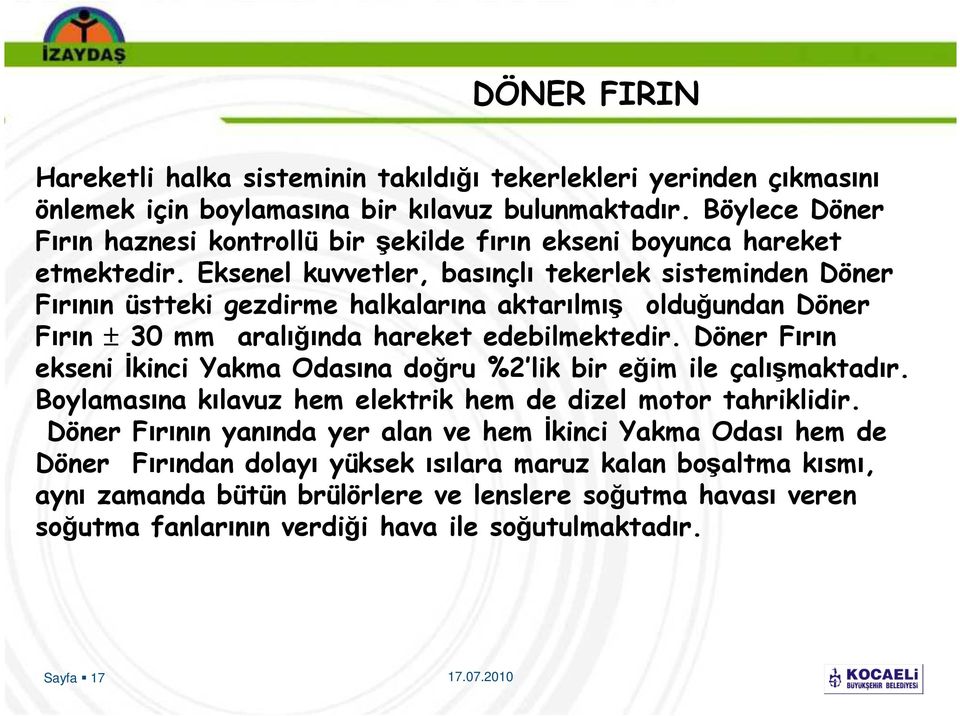 İZAYDAŞ

DÖNER FIRIN

Hareketli halka sisteminin takıldığı tekerlekleri yerinden çıkmasını önlemek için boylamasına bir kılavuz bulunmaktadır. Böylece Döner Fırın haznesi kontrollü bir şekilde fırın ekseni boyunca hareket etmektedir. Eksenel kuvvetler, basınçlı tekerlek sisteminden Döner Fırının üstteki gezdirme halkalarına aktarılmış olduğundan Döner Fırın $\pm$ 30 mm aralığında hareket edebilmektedir. Döner Fırın ekseni İkinci Yakma Odasına doğru %2'lik bir eğim ile çalışmaktadır. Boylamasına kılavuz hem elektrik hem de dizel motor tahriklidir. Döner Fırının yanında yer alan ve hem İkinci Yakma Odası hem de Döner Fırından dolayı yüksek ısılara maruz kalan boşaltma kısmı, aynı zamanda bütün brülörlere ve lenslere soğutma havası veren soğutma fanlarının verdiği hava ile soğutulmaktadır.

Sayfa ▪ 17

17.07.2010

KOCAELİ BÜYÜKŞEHİR BELEDİYESİ